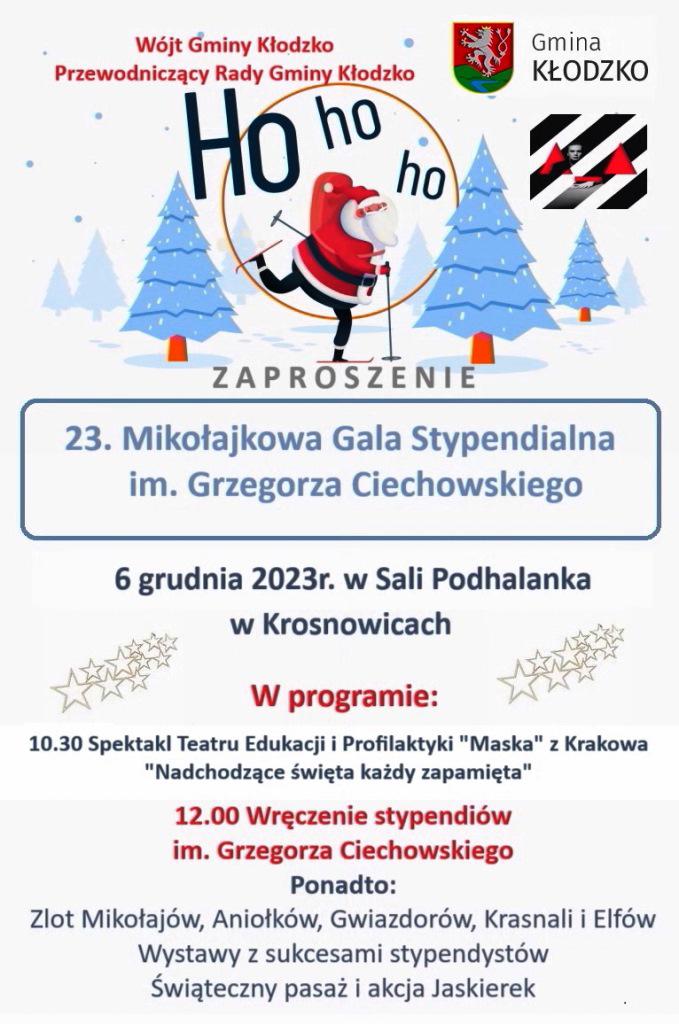 Wójt Gminy Kłodzko
Przewodniczący Rady Gminy Kłodzko

Gmina
KŁODZKO

Ho ho ho

ZAPROSZENIE

23. Mikołajkowa Gala Stypendialna
im. Grzegorza Ciechowskiego

6 grudnia 2023r. w Sali Podhalanka
w Krosnowicach

W programie:

10.30 Spektakl Teatru Edukacji i Profilaktyki "Maska" z Krakowa
"Nadchodzące święta każdy zapamięta"

12.00 Wręczenie stypendiów
im. Grzegorza Ciechowskiego

Ponadto:
Zlot Mikołajów, Aniołków, Gwiazdorów, Krasnali i Elfów
Wystawy z sukcesami stypendystów
Świąteczny pasaż i akcja Jaskierek